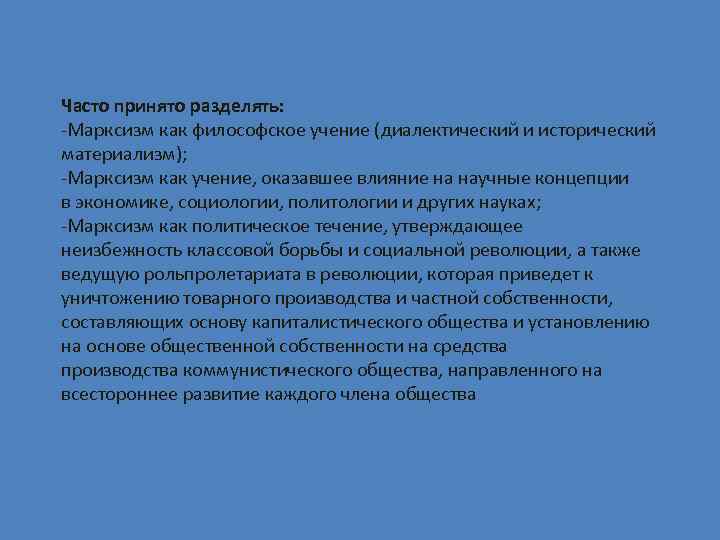 Часто принято разделять:
-Марксизм как философское учение (диалектический и исторический материализм);
-Марксизм как учение, оказавшее влияние на научные концепции в экономике, социологии, политологии и других науках;
-Марксизм как политическое течение, утверждающее неизбежность классовой борьбы и социальной революции, а также ведущую рольпролетариата в революции, которая приведет к уничтожению товарного производства и частной собственности, составляющих основу капиталистического общества и установлению на основе общественной собственности на средства производства коммунистического общества, направленного на всестороннее развитие каждого члена общества